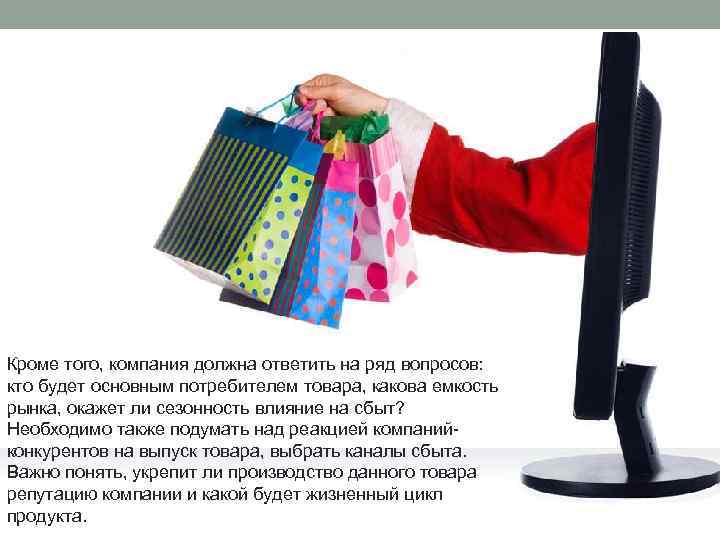 Кроме того, компания должна ответить на ряд вопросов: кто будет основным потребителем товара, какова емкость рынка, окажет ли сезонность влияние на сбыт? Необходимо также подумать над реакцией компаний-конкурентов на выпуск товара, выбрать каналы сбыта. Важно понять, укрепит ли производство данного товара репутацию компании и какой будет жизненный цикл продукта.